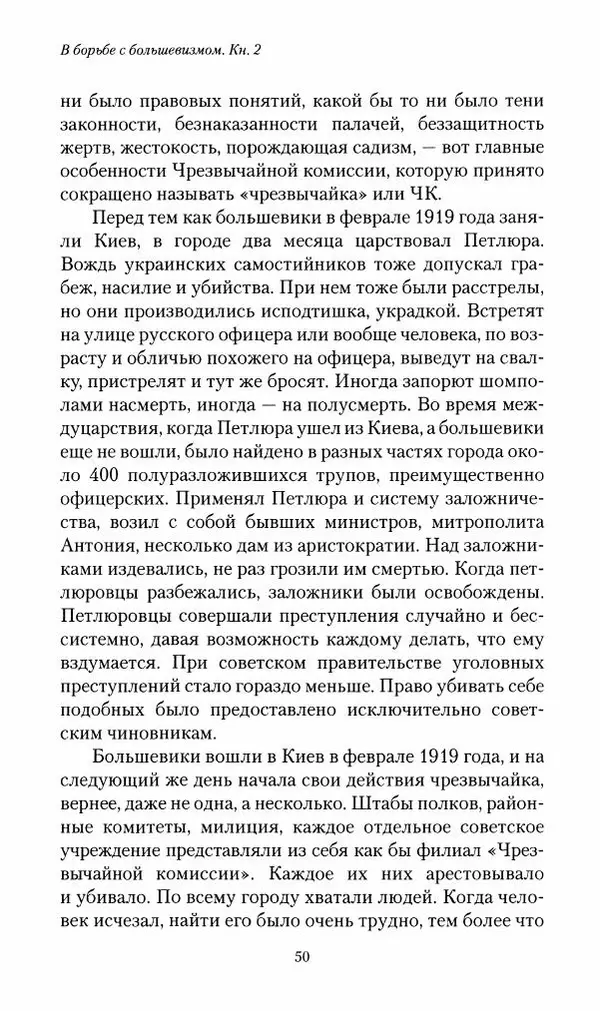 В борьбе с большевизмом. Кн. 2

ни было правовых понятий, какой бы то ни было тени законности, безнаказанности палачей, беззащитность жертв, жестокость, порождающая садизм, — вот главные особенности Чрезвычайной комиссии, которую принято сокращено называть «чрезвычайка» или ЧК.

Перед тем как большевики в феврале 1919 года заняли Киев, в городе два месяца царствовал Петлюра. Вождь украинских самостийников тоже допускал грабеж, насилие и убийства. При нем тоже были расстрелы, но они производились исподтишка, украдкой. Встретят на улице русского офицера или вообще человека, по возрасту и обличью похожего на офицера, выведут на свалку, пристрелят и тут же бросят. Иногда запорют шомполами насмерть, иногда — на полусмерть. Во время междуцарствия, когда Петлюра ушел из Киева, а большевики еще не вошли, было найдено в разных частях города около 400 полуразложившихся трупов, преимущественно офицерских. Применял Петлюра и систему заложничества, возил с собой бывших министров, митрополита Антония, несколько дам из аристократии. Над заложниками издевались, не раз грозили им смертью. Когда петлюровцы разбежались, заложники были освобождены. Петлюровцы совершали преступления случайно и бессистемно, давая возможность каждому делать, что ему вздумается. При советском правительстве уголовных преступлений стало гораздо меньше. Право убивать себе подобных было предоставлено исключительно советским чиновникам.

Большевики вошли в Киев в феврале 1919 года, и на следующий же день начала свои действия чрезвычайка, вернее, даже не одна, а несколько. Штабы полков, районные комитеты, милиция, каждое отдельное советское учреждение представляли из себя как бы филиал «Чрезвычайной комиссии». Каждое их них арестовывало и убивало. По всему городу хватали людей. Когда человек исчезал, найти его было очень трудно, тем более что

50